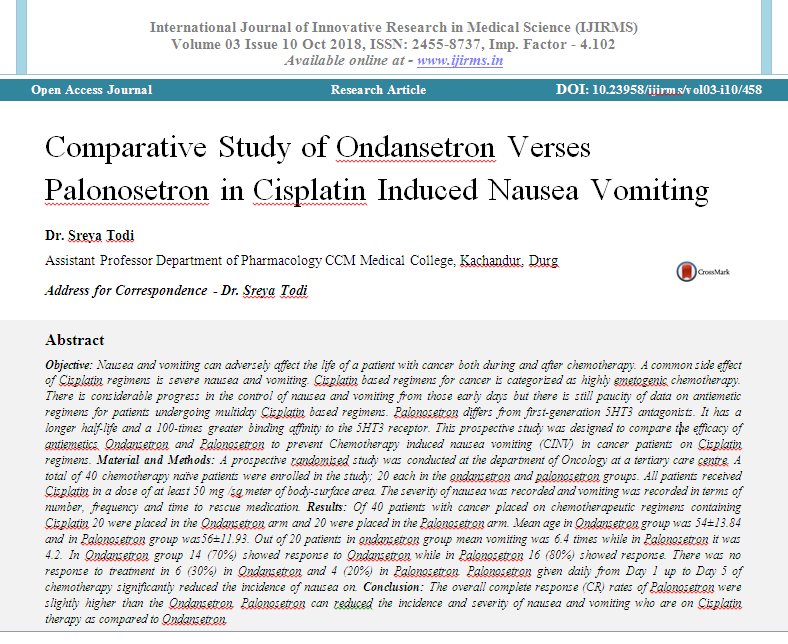 International Journal of Innovative Research in Medical Science (IJIRMS)
Volume 03 Issue 10 Oct 2018, ISSN: 2455-8737, Imp. Factor - 4.102
Available online at - www.ijirms.in

Open Access Journal Research Article DOI: 10.23958/ijirms/vol03-i10/458

Comparative Study of Ondansetron Verses Palonosetron in Cisplatin Induced Nausea Vomiting

Dr. Sreya Todi

Assistant Professor Department of Pharmacology CCM Medical College, Kachandur, Durg

CrossMark

Address for Correspondence - Dr. Sreya Todi

Abstract

Objective: Nausea and vomiting can adversely affect the life of a patient with cancer both during and after chemotherapy. A common side effect of Cisplatin regimens is severe nausea and vomiting. Cisplatin based regimens for cancer is categorized as highly emetogenic chemotherapy. There is considerable progress in the control of nausea and vomiting from those early days but there is still paucity of data on antiemetic regimens for patients undergoing multiday Cisplatin based regimens. Palonosetron differs from first-generation 5HT3 antagonists. It has a longer half-life and a 100-times greater binding affinity to the 5HT3 receptor. This prospective study was designed to compare the efficacy of antiemetics Ondansetron and Palonosetron to prevent Chemotherapy induced nausea vomiting (CINV) in cancer patients on Cisplatin regimens. Material and Methods: A prospective randomised study was conducted at the department of Oncology at a tertiary care centre. A total of 40 chemotherapy naïve patients were enrolled in the study; 20 each in the ondansetron and palonosetron groups. All patients received Cisplatin in a dose of at least 50 mg /sq meter of body-surface area. The severity of nausea was recorded and vomiting was recorded in terms of number, frequency and time to rescue medication. Results: Of 40 patients with cancer placed on chemotherapeutic regimens containing Cisplatin 20 were placed in the Ondansetron arm and 20 were placed in the Palonosetron arm. Mean age in Ondansetron group was 54±13.84 and in Palonosetron group was56±11.93. Out of 20 patients in ondansetron group mean vomiting was 6.4 times while in Palonosetron it was 4.2. In Ondansetron group 14 (70%) showed response to Ondansetron while in Palonosetron 16 (80%) showed response. There was no response to treatment in 6 (30%) in Ondansetron and 4 (20%) in Palonosetron. Palonosetron given daily from Day 1 up to Day 5 of chemotherapy significantly reduced the incidence of nausea on. Conclusion: The overall complete response (CR) rates of Palonosetron were slightly higher than the Ondansetron. Palonosetron can reduced the incidence and severity of nausea and vomiting who are on Cisplatin therapy as compared to Ondansetron.